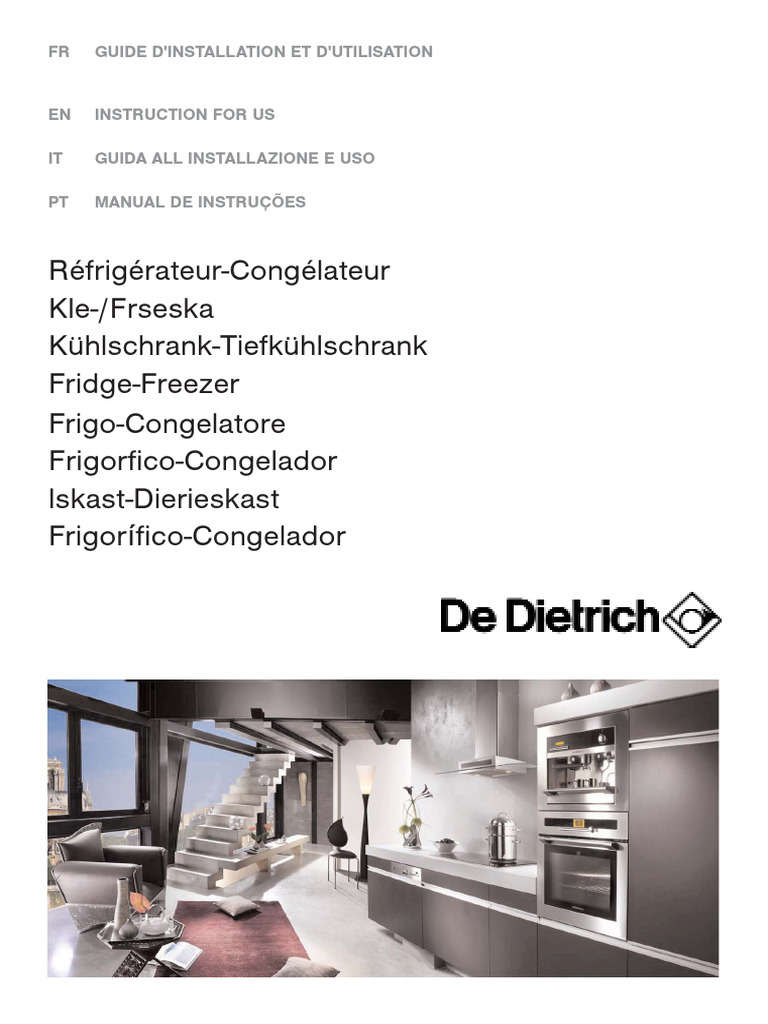 FR GUIDE D'INSTALLATION ET D'UTILISATION

EN INSTRUCTION FOR US

IT GUIDA ALL INSTALLAZIONE E USO

PT MANUAL DE INSTRUÇÕES

Réfrigérateur-Congélateur
Kle-/Frseska
Kühlschrank-Tiefkühlschrank
Fridge-Freezer
Frigo-Congelatore
Frigorfico-Congelador
Iskast-Dierieskast
Frigorífico-Congelador

De Dietrich